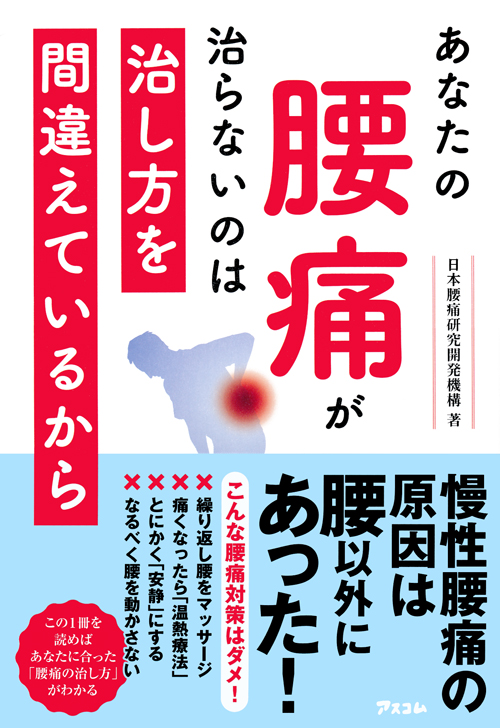 あなたの腰痛が治らないのは治し方を間違えているから

日本腰痛研究開発機構 著

慢性腰痛の原因は腰以外にあった!

こんな腰痛対策はダメ!

× 繰り返し腰をマッサージ
× 痛くなったら「温熱療法」
× とにかく「安静」にする
× なるべく腰を動かさない

この1冊を読めばあなたに合った「腰痛の治し方」がわかる

アスコム